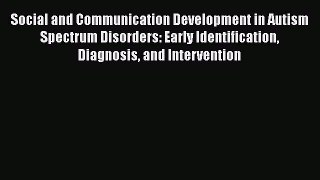 Social and Communication Development in Autism Spectrum Disorders: Early Identification, Diagnosis, and Intervention